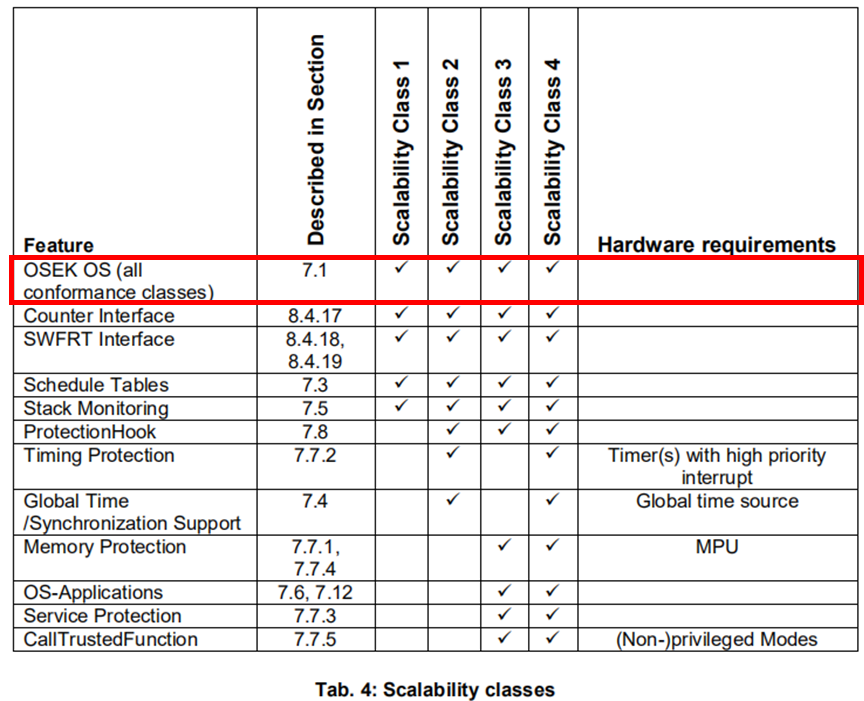 | Feature | Described in Section | Scalability Class 1 | Scalability Class 2 | Scalability Class 3 | Scalability Class 4 | Hardware requirements |
|---|---|---|---|---|---|---|
| OSEK OS (all conformance classes) | 7.1 | ✓ | ✓ | ✓ | ✓ | |
| Counter Interface | 8.4.17 | ✓ | ✓ | ✓ | ✓ | |
| SWFRT Interface | 8.4.18, 8.4.19 | ✓ | ✓ | ✓ | ✓ | |
| Schedule Tables | 7.3 | ✓ | ✓ | ✓ | ✓ | |
| Stack Monitoring | 7.5 | ✓ | ✓ | ✓ | ✓ | |
| ProtectionHook | 7.8 | | ✓ | ✓ | ✓ | |
| Timing Protection | 7.7.2 | | ✓ | | ✓ | Timer(s) with high priority interrupt |
| Global Time /Synchronization Support | 7.4 | | ✓ | | ✓ | Global time source |
| Memory Protection | 7.7.1, 7.7.4 | | | ✓ | ✓ | MPU |
| OS-Applications | 7.6, 7.12 | | | ✓ | ✓ | |
| Service Protection | 7.7.3 | | | ✓ | ✓ | |
| CallTrustedFunction | 7.7.5 | | | ✓ | ✓ | (Non-)privileged Modes |

Tab. 4: Scalability classes